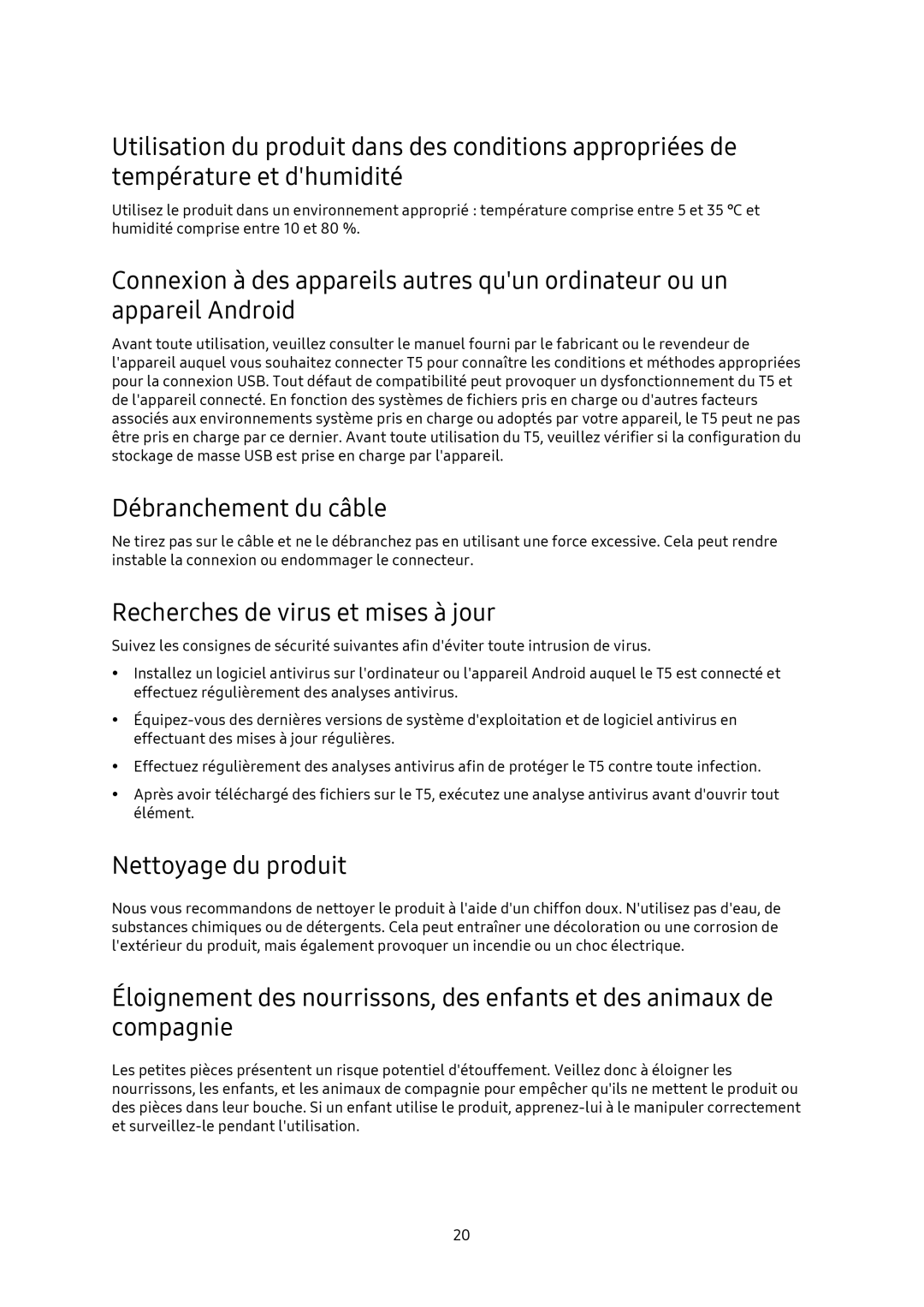 Utilisation du produit dans des conditions appropriées de température et d'humidité

Utilisez le produit dans un environnement approprié : température comprise entre 5 et 35 °C et humidité comprise entre 10 et 80 %.

Connexion à des appareils autres qu'un ordinateur ou un appareil Android

Avant toute utilisation, veuillez consulter le manuel fourni par le fabricant ou le revendeur de l'appareil auquel vous souhaitez connecter T5 pour connaître les conditions et méthodes appropriées pour la connexion USB. Tout défaut de compatibilité peut provoquer un dysfonctionnement du T5 et de l'appareil connecté. En fonction des systèmes de fichiers pris en charge ou d'autres facteurs associés aux environnements système pris en charge ou adoptés par votre appareil, le T5 peut ne pas être pris en charge par ce dernier. Avant toute utilisation du T5, veuillez vérifier si la configuration du stockage de masse USB est prise en charge par l'appareil.

Débranchement du câble

Ne tirez pas sur le câble et ne le débranchez pas en utilisant une force excessive. Cela peut rendre instable la connexion ou endommager le connecteur.

Recherches de virus et mises à jour

Suivez les consignes de sécurité suivantes afin d'éviter toute intrusion de virus.

• Installez un logiciel antivirus sur l'ordinateur ou l'appareil Android auquel le T5 est connecté et effectuez régulièrement des analyses antivirus.

• Équipez-vous des dernières versions de système d'exploitation et de logiciel antivirus en effectuant des mises à jour régulières.

• Effectuez régulièrement des analyses antivirus afin de protéger le T5 contre toute infection.

• Après avoir téléchargé des fichiers sur le T5, exécutez une analyse antivirus avant d'ouvrir tout élément.

Nettoyage du produit

Nous vous recommandons de nettoyer le produit à l'aide d'un chiffon doux. N'utilisez pas d'eau, de substances chimiques ou de détergents. Cela peut entraîner une décoloration ou une corrosion de l'extérieur du produit, mais également provoquer un incendie ou un choc électrique.

Éloignement des nourrissons, des enfants et des animaux de compagnie

Les petites pièces présentent un risque potentiel d'étouffement. Veillez donc à éloigner les nourrissons, les enfants, et les animaux de compagnie pour empêcher qu'ils ne mettent le produit ou des pièces dans leur bouche. Si un enfant utilise le produit, apprenez-lui à le manipuler correctement et surveillez-le pendant l'utilisation.

20